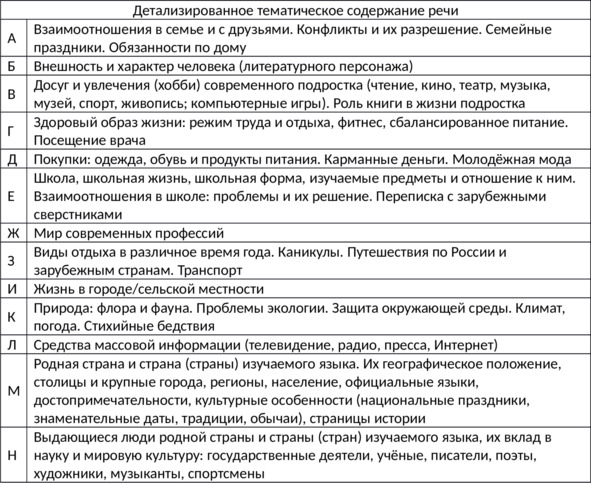 | Детализированное тематическое содержание речи | |
|---|---|
| А | Взаимоотношения в семье и с друзьями. Конфликты и их разрешение. Семейные праздники. Обязанности по дому |
| Б | Внешность и характер человека (литературного персонажа) |
| В | Досуг и увлечения (хобби) современного подростка (чтение, кино, театр, музыка, музей, спорт, живопись; компьютерные игры). Роль книги в жизни подростка |
| Г | Здоровый образ жизни: режим труда и отдыха, фитнес, сбалансированное питание. Посещение врача |
| Д | Покупки: одежда, обувь и продукты питания. Карманные деньги. Молодёжная мода |
| Е | Школа, школьная жизнь, школьная форма, изучаемые предметы и отношение к ним. Взаимоотношения в школе: проблемы и их решение. Переписка с зарубежными сверстниками |
| Ж | Мир современных профессий |
| З | Виды отдыха в различное время года. Каникулы. Путешествия по России и зарубежным странам. Транспорт |
| И | Жизнь в городе/сельской местности |
| К | Природа: флора и фауна. Проблемы экологии. Защита окружающей среды. Климат, погода. Стихийные бедствия |
| Л | Средства массовой информации (телевидение, радио, пресса, Интернет) |
| М | Родная страна и страна (страны) изучаемого языка. Их географическое положение, столицы и крупные города, регионы, население, официальные языки, достопримечательности, культурные особенности (национальные праздники, знаменательные даты, традиции, обычаи), страницы истории |
| Н | Выдающиеся люди родной страны и страны (стран) изучаемого языка, их вклад в науку и мировую культуру: государственные деятели, учёные, писатели, поэты, художники, музыканты, спортсмены |